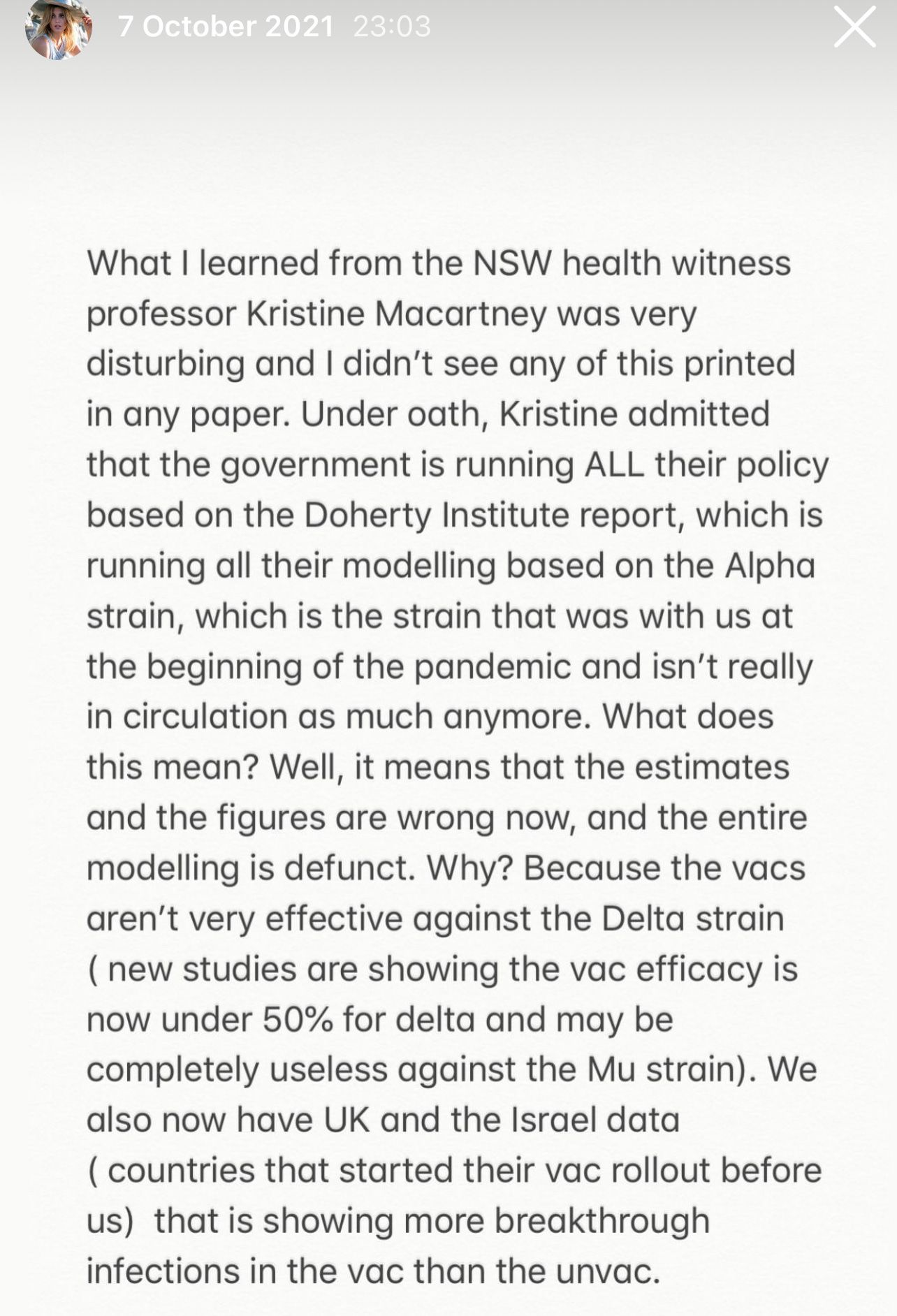 7 October 2021 23:03

What I learned from the NSW health witness professor Kristine Macartney was very disturbing and I didn't see any of this printed in any paper. Under oath, Kristine admitted that the government is running ALL their policy based on the Doherty Institute report, which is running all their modelling based on the Alpha strain, which is the strain that was with us at the beginning of the pandemic and isn't really in circulation as much anymore. What does this mean? Well, it means that the estimates and the figures are wrong now, and the entire modelling is defunct. Why? Because the vacs aren't very effective against the Delta strain ( new studies are showing the vac efficacy is now under 50% for delta and may be completely useless against the Mu strain). We also now have UK and the Israel data ( countries that started their vac rollout before us) that is showing more breakthrough infections in the vac than the unvac.